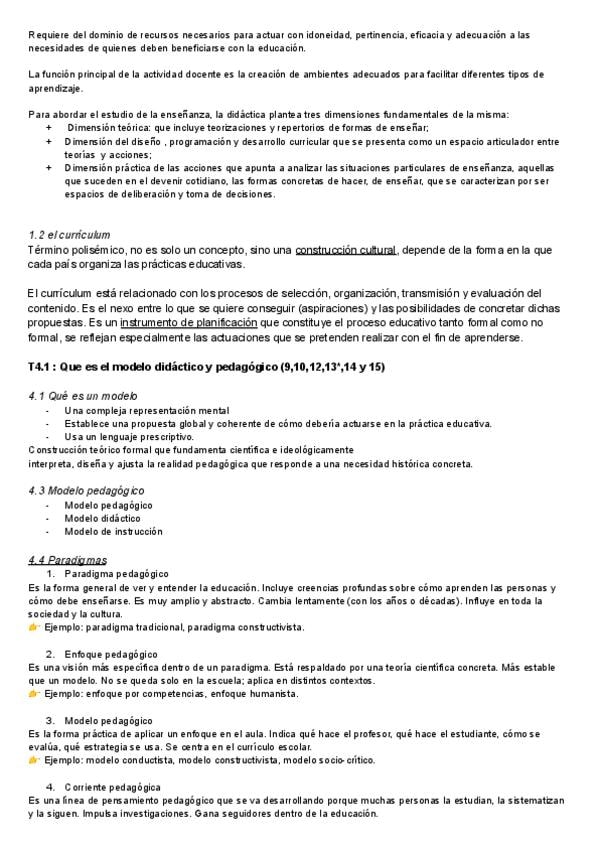 Requiere del dominio de recursos necesarios para actuar con idoneidad, pertinencia, eficacia y adecuación a las necesidades de quienes deben beneficiarse con la educación.

La función principal de la actividad docente es la creación de ambientes adecuados para facilitar diferentes tipos de aprendizaje.

Para abordar el estudio de la enseñanza, la didáctica plantea tres dimensiones fundamentales de la misma:
+ Dimensión teórica: que incluye teorizaciones y repertorios de formas de enseñar;
+ Dimensión del diseño , programación y desarrollo curricular que se presenta como un espacio articulador entre teorías y acciones;
+ Dimensión práctica de las acciones que apunta a analizar las situaciones particulares de enseñanza, aquellas que suceden en el devenir cotidiano, las formas concretas de hacer, de enseñar, que se caracterizan por ser espacios de deliberación y toma de decisiones.

1.2 el currículum
Término polisémico, no es solo un concepto, sino una construcción cultural, depende de la forma en la que cada país organiza las prácticas educativas.

El currículum está relacionado con los procesos de selección, organización, transmisión y evaluación del contenido. Es el nexo entre lo que se quiere conseguir (aspiraciones) y las posibilidades de concretar dichas propuestas. Es un instrumento de planificación que constituye el proceso educativo tanto formal como no formal, se reflejan especialmente las actuaciones que se pretenden realizar con el fin de aprenderse.

T4.1 : Que es el modelo didáctico y pedagógico (9,10,12,13*,14 y 15)

4.1 Qué es un modelo
- Una compleja representación mental
- Establece una propuesta global y coherente de cómo debería actuarse en la práctica educativa.
- Usa un lenguaje prescriptivo.
Construcción teórico formal que fundamenta científica e ideológicamente
interpreta, diseña y ajusta la realidad pedagógica que responde a una necesidad histórica concreta.

4.3 Modelo pedagógico
- Modelo pedagógico
- Modelo didáctico
- Modelo de instrucción

4.4 Paradigmas
1. Paradigma pedagógico
Es la forma general de ver y entender la educación. Incluye creencias profundas sobre cómo aprenden las personas y cómo debe enseñarse. Es muy amplio y abstracto. Cambia lentamente (con los años o décadas). Influye en toda la sociedad y la cultura.
👉 Ejemplo: paradigma tradicional, paradigma constructivista.

2. Enfoque pedagógico
Es una visión más específica dentro de un paradigma. Está respaldado por una teoría científica concreta. Más estable que un modelo. No se queda solo en la escuela; aplica en distintos contextos.
👉 Ejemplo: enfoque por competencias, enfoque humanista.

3. Modelo pedagógico
Es la forma práctica de aplicar un enfoque en el aula. Indica qué hace el profesor, qué hace el estudiante, cómo se evalúa, qué estrategia se usa. Se centra en el currículo escolar.
👉 Ejemplo: modelo conductista, modelo constructivista, modelo socio-crítico.

4. Corriente pedagógica
Es una línea de pensamiento pedagógico que se va desarrollando porque muchas personas la estudian, la sistematizan y la siguen. Impulsa investigaciones. Gana seguidores dentro de la educación.